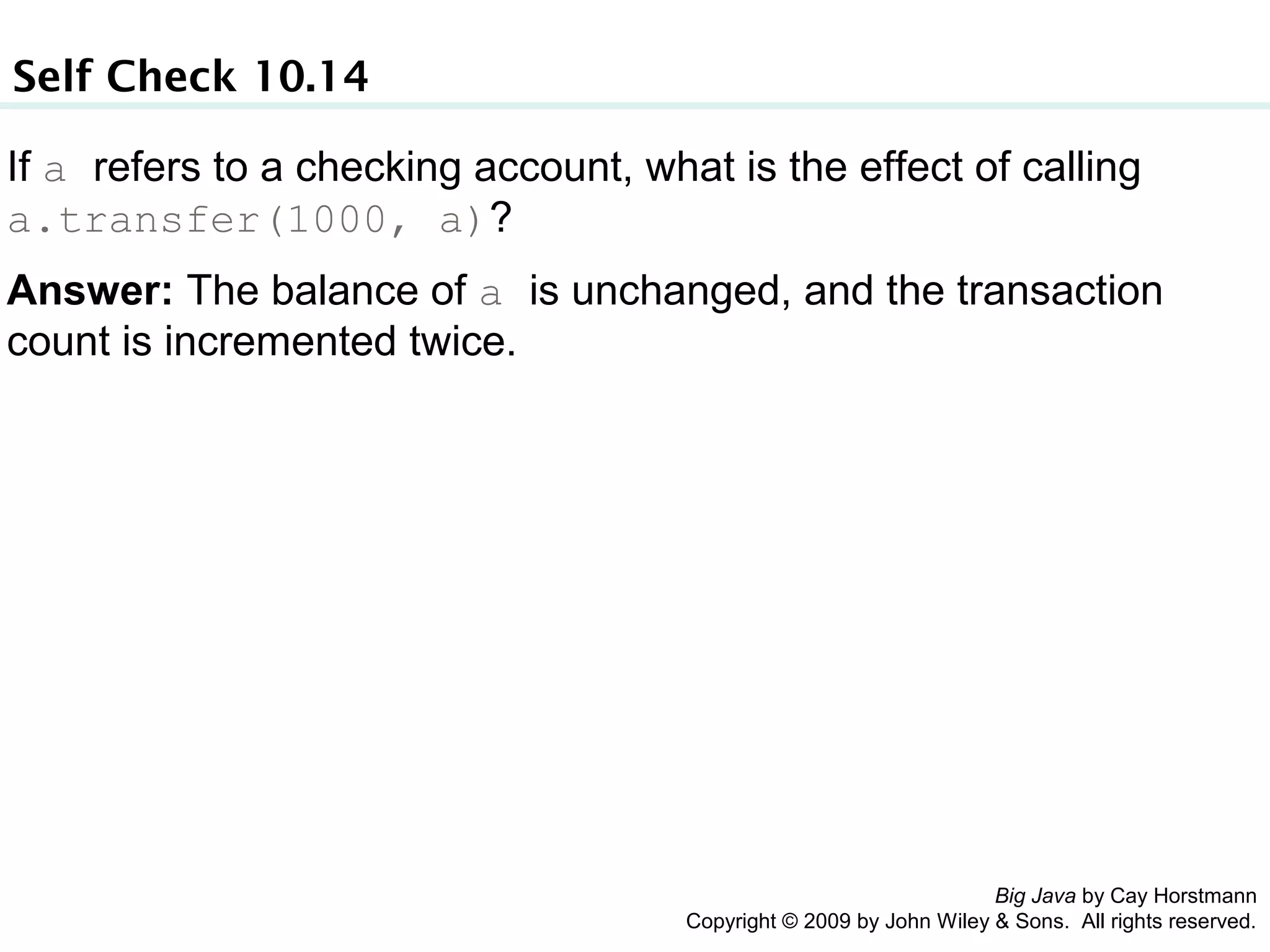 Self Check 10.14

If a refers to a checking account, what is the effect of calling a.transfer(1000, a)?

Answer: The balance of a is unchanged, and the transaction count is incremented twice.

Big Java by Cay Horstmann
Copyright © 2009 by John Wiley & Sons. All rights reserved.